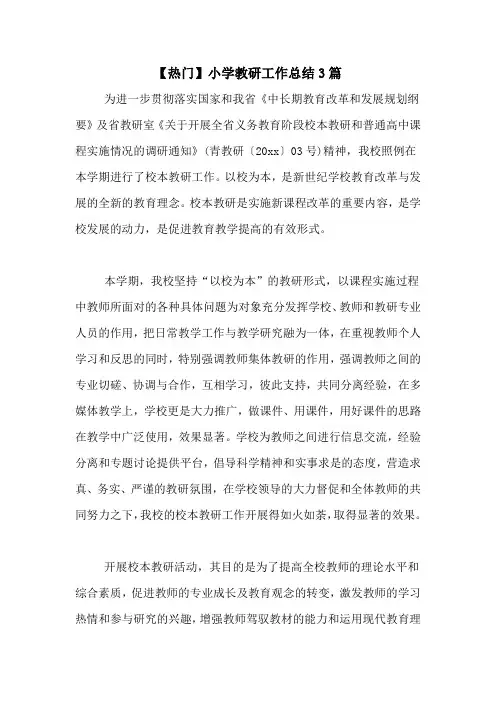 【热门】小学教研工作总结3篇

为进一步贯彻落实国家和我省《中长期教育改革和发展规划纲要》及省教研室《关于开展全省义务教育阶段校本教研和普通高中课程实施情况的调研通知》（青教研〔20xx〕03号）精神，我校照例在本学期进行了校本教研工作。以校为本，是新世纪学校教育改革与发展的全新的教育理念。校本教研是实施新课程改革的重要内容，是学校发展的动力，是促进教育教学提高的有效形式。

本学期，我校坚持“以校为本”的教研形式，以课程实施过程中教师所面对的各种具体问题为对象充分发挥学校、教师和教研专业人员的作用，把日常教学工作与教学研究融为一体，在重视教师个人学习和反思的同时，特别强调教师集体教研的作用，强调教师之间的专业切磋、协调与合作，互相学习，彼此支持，共同分离经验，在多媒体教学上，学校更是大力推广，做课件、用课件，用好课件的思路在教学中广泛使用，效果显著。学校为教师之间进行信息交流，经验分离和专题讨论提供平台，倡导科学精神和实事求是的态度，营造求真、务实、严谨的教研氛围，在学校领导的大力督促和全体教师的共同努力之下，我校的校本教研工作开展得如火如荼，取得显著的效果。

开展校本教研活动，其目的是为了提高全校教师的理论水平和综合素质，促进教师的专业成长及教育观念的转变，激发教师的学习热情和参与研究的兴趣，增强教师驾驭教材的能力和运用现代教育理